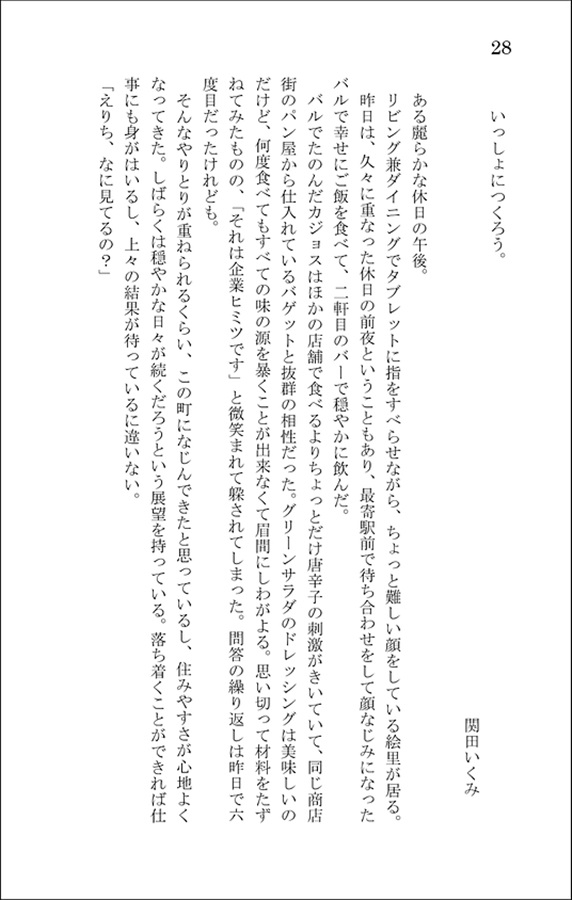 28

いっしょにつくろう。

関田いくみ

ある麗らかな休日の午後。

リビング兼ダイニングでタブレットに指をすべらせながら、ちょっと難しい顔をしている絵里が居る。

昨日は、久々に重なった休日の前夜ということもあり、最寄駅前で待ち合わせをして顔なじみになったバルで幸せにご飯を食べて、二軒目のバーで穏やかに飲んだ。

バルでたのんだカジョスはほかの店舗で食べるよりちょっとだけ唐辛子の刺激がきいていて、同じ商店街のパン屋から仕入れているバゲットと抜群の相性だった。グリーンサラダのドレッシングは美味しいのだけど、何度食べてもすべての味の源を暴くことが出来なくて眉間にしわがよる。思い切って材料をたずねてみたものの、「それは企業ヒミツです」と微笑まれて躱されてしまった。問答の繰り返しは昨日で六度目だったけれども。

そんなやりとりが重ねられるくらい、この町になじんできたと思っているし、住みやすさが心地よくなってきた。しばらくは穏やかな日々が続くだろうという展望を持っている。落ち着くことができれば仕事にも身がはいるし、上々の結果が待っているに違いない。

「えりち、なに見てるの？」